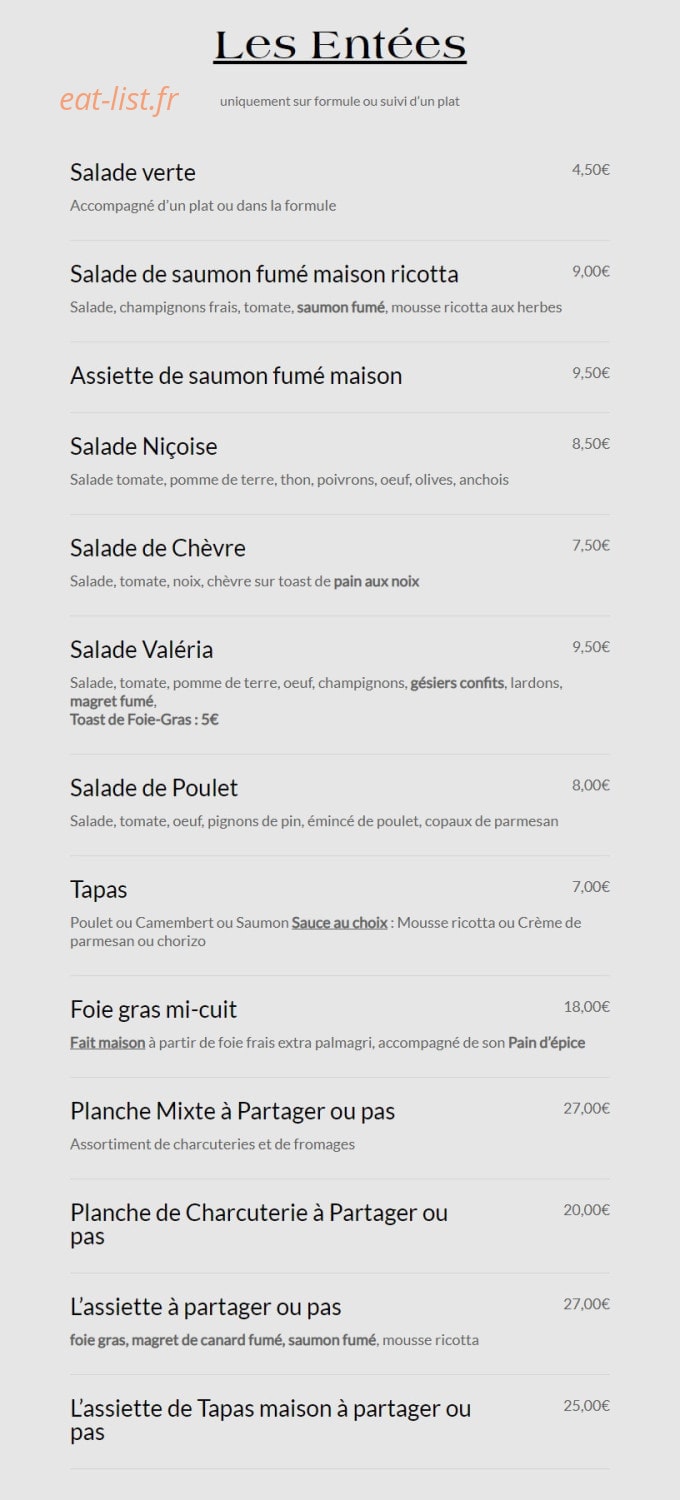 Les Entées

eat-list.fr

uniquement sur formule ou suivi d'un plat

Salade verte 4,50€

Accompagné d'un plat ou dans la formule

Salade de saumon fumé maison ricotta 9,00€

Salade, champignons frais, tomate, saumon fumé, mousse ricotta aux herbes

Assiette de saumon fumé maison 9,50€

Salade Niçoise 8,50€

Salade tomate, pomme de terre, thon, poivrons, oeuf, olives, anchois

Salade de Chèvre 7,50€

Salade, tomate, noix, chèvre sur toast de pain aux noix

Salade Valéria 9,50€

Salade, tomate, pomme de terre, oeuf, champignons, gésiers confits, lardons, magret fumé,
Toast de Foie-Gras : 5€

Salade de Poulet 8,00€

Salade, tomate, oeuf, pignons de pin, émincé de poulet, copaux de parmesan

Tapas 7,00€

Poulet ou Camembert ou Saumon Sauce au choix : Mousse ricotta ou Crème de parmesan ou chorizo

Foie gras mi-cuit 18,00€

Fait maison à partir de foie frais extra palmagri, accompagné de son Pain d'épice

Planche Mixte à Partager ou pas 27,00€

Assortiment de charcuteries et de fromages

Planche de Charcuterie à Partager ou pas 20,00€

L'assiette à partager ou pas 27,00€

foie gras, magret de canard fumé, saumon fumé, mousse ricotta

L'assiette de Tapas maison à partager ou pas 25,00€